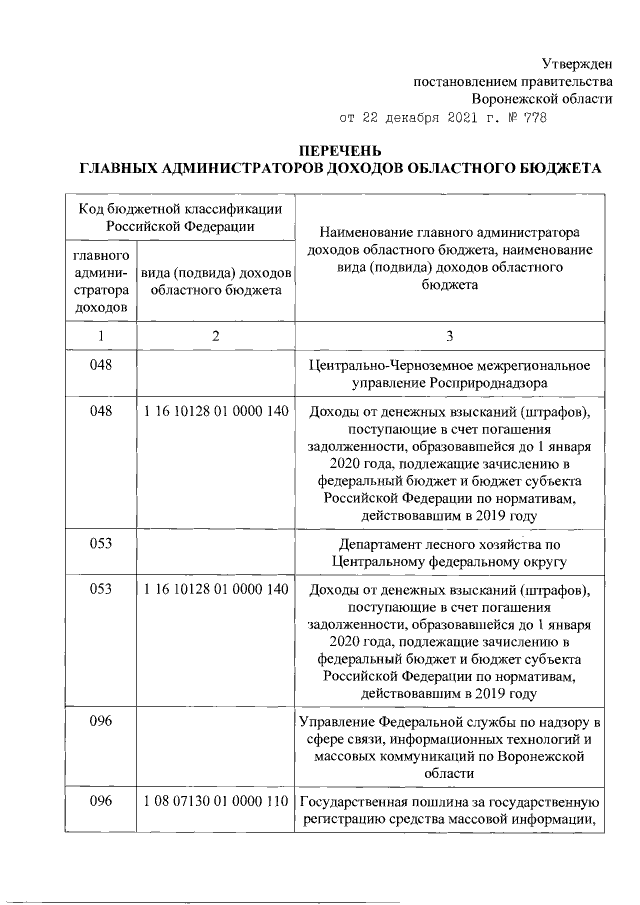 Утвержден
постановлением правительства
Воронежской области
от 22 декабря 2021 г. № 778

ПЕРЕЧЕНЬ
ГЛАВНЫХ АДМИНИСТРАТОРОВ ДОХОДОВ ОБЛАСТНОГО БЮДЖЕТА

| Код бюджетной классификации Российской Федерации | | Наименование главного администратора доходов областного бюджета, наименование вида (подвида) доходов областного бюджета |
|---|---|---|
| главного администратора доходов | вида (подвида) доходов областного бюджета | |
| 1 | 2 | 3 |
| 048 | | Центрально-Черноземное межрегиональное управление Росприроднадзора |
| 048 | 1 16 10128 01 0000 140 | Доходы от денежных взысканий (штрафов), поступающие в счет погашения задолженности, образовавшейся до 1 января 2020 года, подлежащие зачислению в федеральный бюджет и бюджет субъекта Российской Федерации по нормативам, действовавшим в 2019 году |
| 053 | | Департамент лесного хозяйства по Центральному федеральному округу |
| 053 | 1 16 10128 01 0000 140 | Доходы от денежных взысканий (штрафов), поступающие в счет погашения задолженности, образовавшейся до 1 января 2020 года, подлежащие зачислению в федеральный бюджет и бюджет субъекта Российской Федерации по нормативам, действовавшим в 2019 году |
| 096 | | Управление Федеральной службы по надзору в сфере связи, информационных технологий и массовых коммуникаций по Воронежской области |
| 096 | 1 08 07130 01 0000 110 | Государственная пошлина за государственную регистрацию средства массовой информации, |